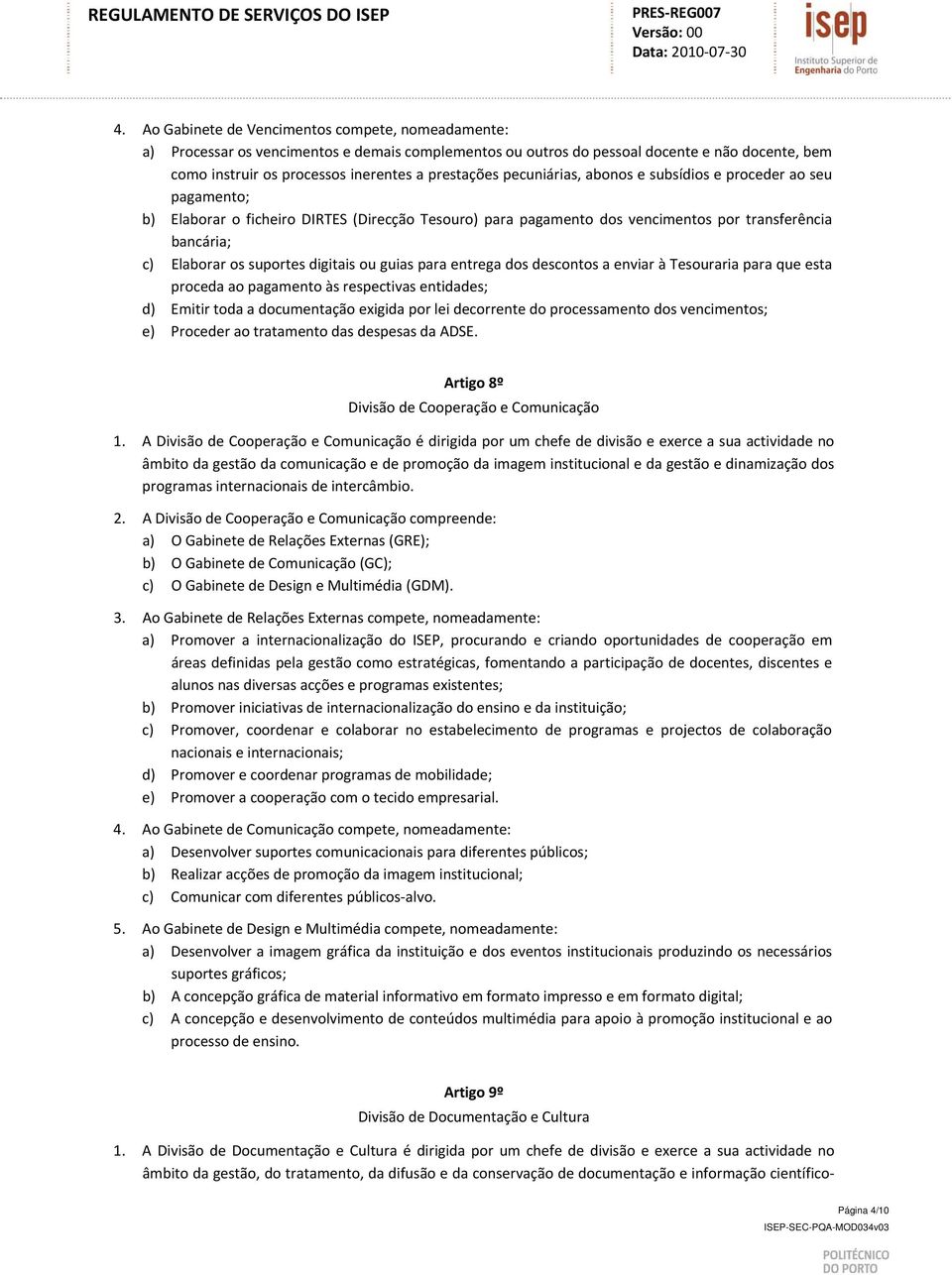 REGULAMENTO DE SERVIÇOS DO ISEP

PRES-REG007
Versão: 00
Data: 2010-07-30

isep
Instituto Superior de Engenharia do Porto

4. Ao Gabinete de Vencimentos compete, nomeadamente:
a) Processar os vencimentos e demais complementos ou outros do pessoal docente e não docente, bem como instruir os processos inerentes a prestações pecuniárias, abonos e subsídios e proceder ao seu pagamento;
b) Elaborar o ficheiro DIRTES (Direcção Tesouro) para pagamento dos vencimentos por transferência bancária;
c) Elaborar os suportes digitais ou guias para entrega dos descontos a enviar à Tesouraria para que esta proceda ao pagamento às respectivas entidades;
d) Emitir toda a documentação exigida por lei decorrente do processamento dos vencimentos;
e) Proceder ao tratamento das despesas da ADSE.

Artigo 8º
Divisão de Cooperação e Comunicação

1. A Divisão de Cooperação e Comunicação é dirigida por um chefe de divisão e exerce a sua actividade no âmbito da gestão da comunicação e de promoção da imagem institucional e da gestão e dinamização dos programas internacionais de intercâmbio.

2. A Divisão de Cooperação e Comunicação compreende:
a) O Gabinete de Relações Externas (GRE);
b) O Gabinete de Comunicação (GC);
c) O Gabinete de Design e Multimédia (GDM).

3. Ao Gabinete de Relações Externas compete, nomeadamente:
a) Promover a internacionalização do ISEP, procurando e criando oportunidades de cooperação em áreas definidas pela gestão como estratégicas, fomentando a participação de docentes, discentes e alunos nas diversas acções e programas existentes;
b) Promover iniciativas de internacionalização do ensino e da instituição;
c) Promover, coordenar e colaborar no estabelecimento de programas e projectos de colaboração nacionais e internacionais;
d) Promover e coordenar programas de mobilidade;
e) Promover a cooperação com o tecido empresarial.

4. Ao Gabinete de Comunicação compete, nomeadamente:
a) Desenvolver suportes comunicacionais para diferentes públicos;
b) Realizar acções de promoção da imagem institucional;
c) Comunicar com diferentes públicos-alvo.

5. Ao Gabinete de Design e Multimédia compete, nomeadamente:
a) Desenvolver a imagem gráfica da instituição e dos eventos institucionais produzindo os necessários suportes gráficos;
b) A concepção gráfica de material informativo em formato impresso e em formato digital;
c) A concepção e desenvolvimento de conteúdos multimédia para apoio à promoção institucional e ao processo de ensino.

Artigo 9º
Divisão de Documentação e Cultura

1. A Divisão de Documentação e Cultura é dirigida por um chefe de divisão e exerce a sua actividade no âmbito da gestão, do tratamento, da difusão e da conservação de documentação e informação científico-

Página 4/10
ISEP-SEC-PQA-MOD034v03
POLITÉCNICO DO PORTO